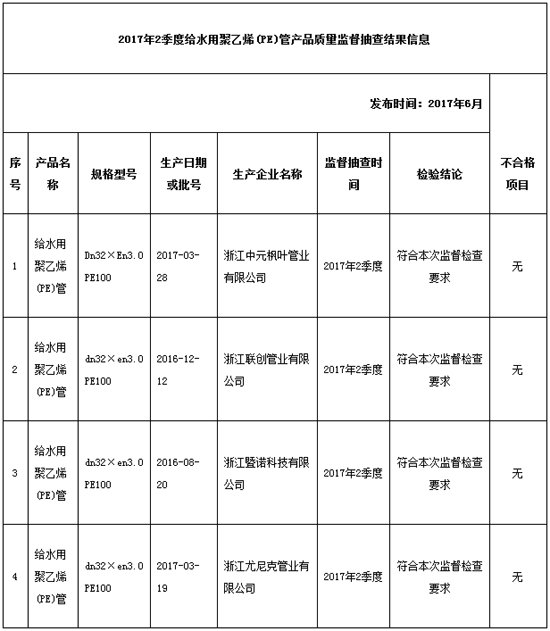 2017年2季度给水用聚乙烯(PE)管产品质量监督抽查结果信息

发布时间：2017年6月

| 序号 | 产品名称 | 规格型号 | 生产日期或批号 | 生产企业名称 | 监督抽查时间 | 检验结论 | 不合格项目 |
|---|---|---|---|---|---|---|---|
| 1 | 给水用聚乙烯(PE)管 | Dn32×En3.0 PE100 | 2017-03-28 | 浙江中元枫叶管业有限公司 | 2017年2季度 | 符合本次监督检查要求 | 无 |
| 2 | 给水用聚乙烯(PE)管 | dn32×en3.0 PE100 | 2016-12-12 | 浙江联创管业有限公司 | 2017年2季度 | 符合本次监督检查要求 | 无 |
| 3 | 给水用聚乙烯(PE)管 | dn32×en3.0 PE100 | 2016-08-20 | 浙江暨诺科技有限公司 | 2017年2季度 | 符合本次监督检查要求 | 无 |
| 4 | 给水用聚乙烯(PE)管 | dn32×en3.0 PE100 | 2017-03-19 | 浙江尤尼克管业有限公司 | 2017年2季度 | 符合本次监督检查要求 | 无 |